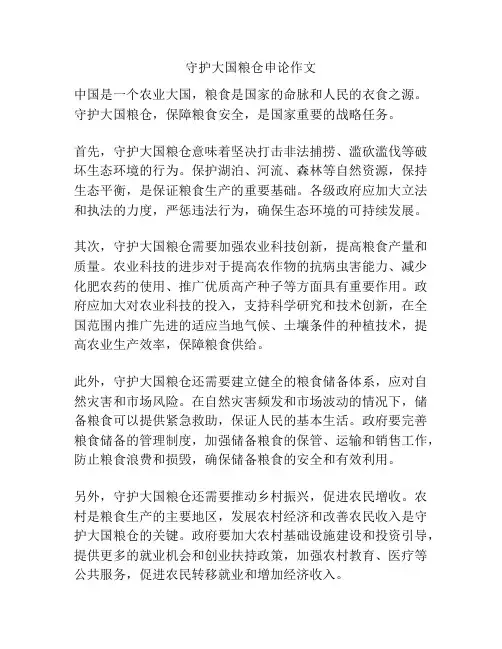 守护大国粮仓申论作文

中国是一个农业大国，粮食是国家的命脉和人民的衣食之源。守护大国粮仓，保障粮食安全，是国家重要的战略任务。

首先，守护大国粮仓意味着坚决打击非法捕捞、滥砍滥伐等破坏生态环境的行为。保护湖泊、河流、森林等自然资源，保持生态平衡，是保证粮食生产的重要基础。各级政府应加大立法和执法的力度，严惩违法行为，确保生态环境的可持续发展。

其次，守护大国粮仓需要加强农业科技创新，提高粮食产量和质量。农业科技的进步对于提高农作物的抗病虫害能力、减少化肥农药的使用、推广优质高产种子等方面具有重要作用。政府应加大对农业科技的投入，支持科学研究和技术创新，在全国范围内推广先进的适应当地气候、土壤条件的种植技术，提高农业生产效率，保障粮食供给。

此外，守护大国粮仓还需要建立健全的粮食储备体系，应对自然灾害和市场风险。在自然灾害频发和市场波动的情况下，储备粮食可以提供紧急救助，保证人民的基本生活。政府要完善粮食储备的管理制度，加强储备粮食的保管、运输和销售工作，防止粮食浪费和损毁，确保储备粮食的安全和有效利用。

另外，守护大国粮仓还需要推动乡村振兴，促进农民增收。农村是粮食生产的主要地区，发展农村经济和改善农民收入是守护大国粮仓的关键。政府要加大农村基础设施建设和投资引导，提供更多的就业机会和创业扶持政策，加强农村教育、医疗等公共服务，促进农民转移就业和增加经济收入。